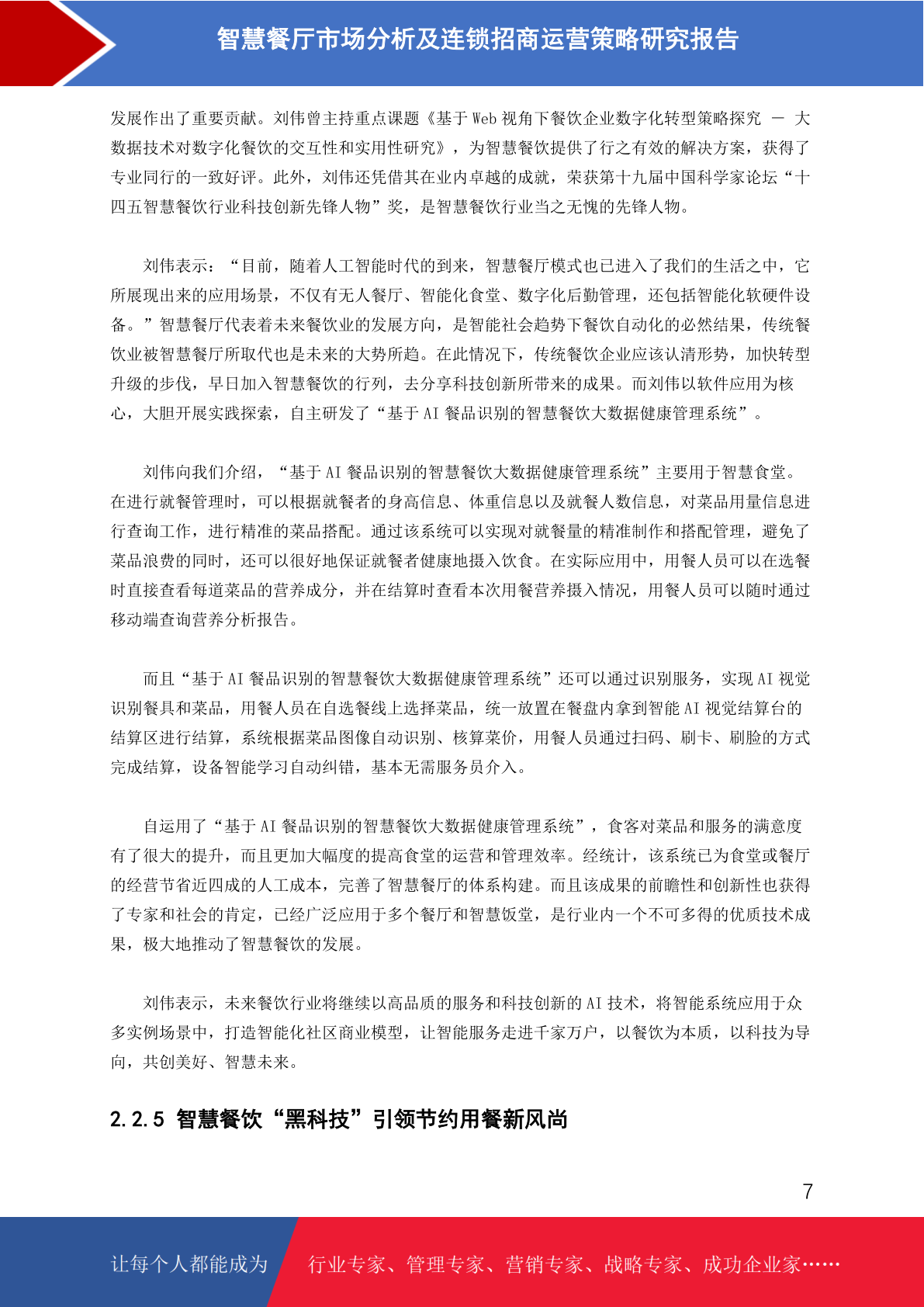 智慧餐厅市场分析及连锁招商运营策略研究报告

发展作出了重要贡献。刘伟曾主持重点课题《基于 Web 视角下餐饮企业数字化转型策略探究 — 大数据技术对数字化餐饮的交互性和实用性研究》，为智慧餐饮提供了行之有效的解决方案，获得了专业同行的一致好评。此外，刘伟还凭借其在业内卓越的成就，荣获第十九届中国科学家论坛“十四五智慧餐饮行业科技创新先锋人物”奖，是智慧餐饮行业当之无愧的先锋人物。

刘伟表示：“目前，随着人工智能时代的到来，智慧餐厅模式也已进入了我们的生活之中，它所展现出来的应用场景，不仅有无人餐厅、智能化食堂、数字化后勤管理，还包括智能化软硬件设备。”智慧餐厅代表着未来餐饮业的发展方向，是智能社会趋势下餐饮自动化的必然结果，传统餐饮业被智慧餐厅所取代也是未来的大势所趋。在此情况下，传统餐饮企业应该认清形势，加快转型升级的步伐，早日加入智慧餐饮的行列，去分享科技创新所带来的成果。而刘伟以软件应用为核心，大胆开展实践探索，自主研发了“基于 AI 餐品识别的智慧餐饮大数据健康管理系统”。

刘伟向我们介绍，“基于 AI 餐品识别的智慧餐饮大数据健康管理系统”主要用于智慧食堂。在进行就餐管理时，可以根据就餐者的身高信息、体重信息以及就餐人数信息，对菜品用量信息进行查询工作，进行精准的菜品搭配。通过该系统可以实现对就餐量的精准制作和搭配管理，避免了菜品浪费的同时，还可以很好地保证就餐者健康地摄入饮食。在实际应用中，用餐人员可以在选餐时直接查看每道菜品的营养成分，并在结算时查看本次用餐营养摄入情况，用餐人员可以随时通过移动端查询营养分析报告。

而且“基于 AI 餐品识别的智慧餐饮大数据健康管理系统”还可以通过识别服务，实现 AI 视觉识别餐具和菜品，用餐人员在自选餐线上选择菜品，统一放置在餐盘内拿到智能 AI 视觉结算台的结算区进行结算，系统根据菜品图像自动识别、核算菜价，用餐人员通过扫码、刷卡、刷脸的方式完成结算，设备智能学习自动纠错，基本无需服务员介入。

自运用了“基于 AI 餐品识别的智慧餐饮大数据健康管理系统”，食客对菜品和服务的满意度有了很大的提升，而且更加大幅度的提高食堂的运营和管理效率。经统计，该系统已为食堂或餐厅的经营节省近四成的人工成本，完善了智慧餐厅的体系构建。而且该成果的前瞻性和创新性也获得了专家和社会的肯定，已经广泛应用于多个餐厅和智慧饭堂，是行业内一个不可多得的优质技术成果，极大地推动了智慧餐饮的发展。

刘伟表示，未来餐饮行业将继续以高品质的服务和科技创新的 AI 技术，将智能系统应用于众多实例场景中，打造智能化社区商业模型，让智能服务走进千家万户，以餐饮为本质，以科技为导向，共创美好、智慧未来。

2.2.5 智慧餐饮“黑科技”引领节约用餐新风尚

7

让每个人都能成为 行业专家、管理专家、营销专家、战略专家、成功企业家……